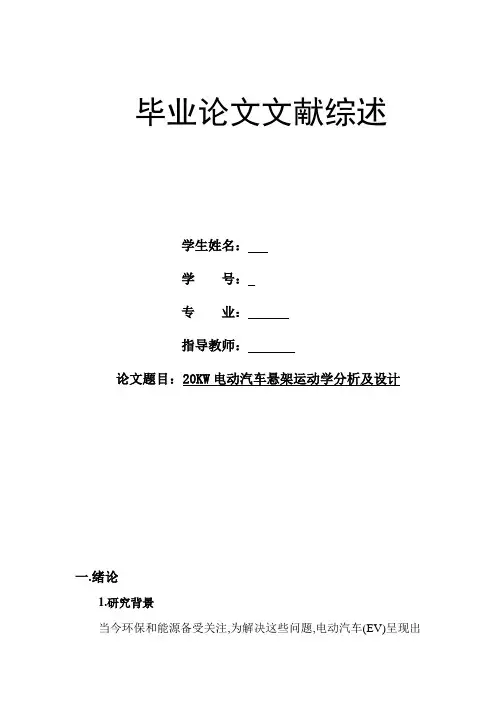 毕业论文文献综述

学生姓名：___

学　　号：_

专　　业：______

指导教师：_______

论文题目：20KW 电动汽车悬架运动学分析及设计

一.绪论

1.研究背景

当今环保和能源备受关注,为解决这些问题,电动汽车(EV)呈现出